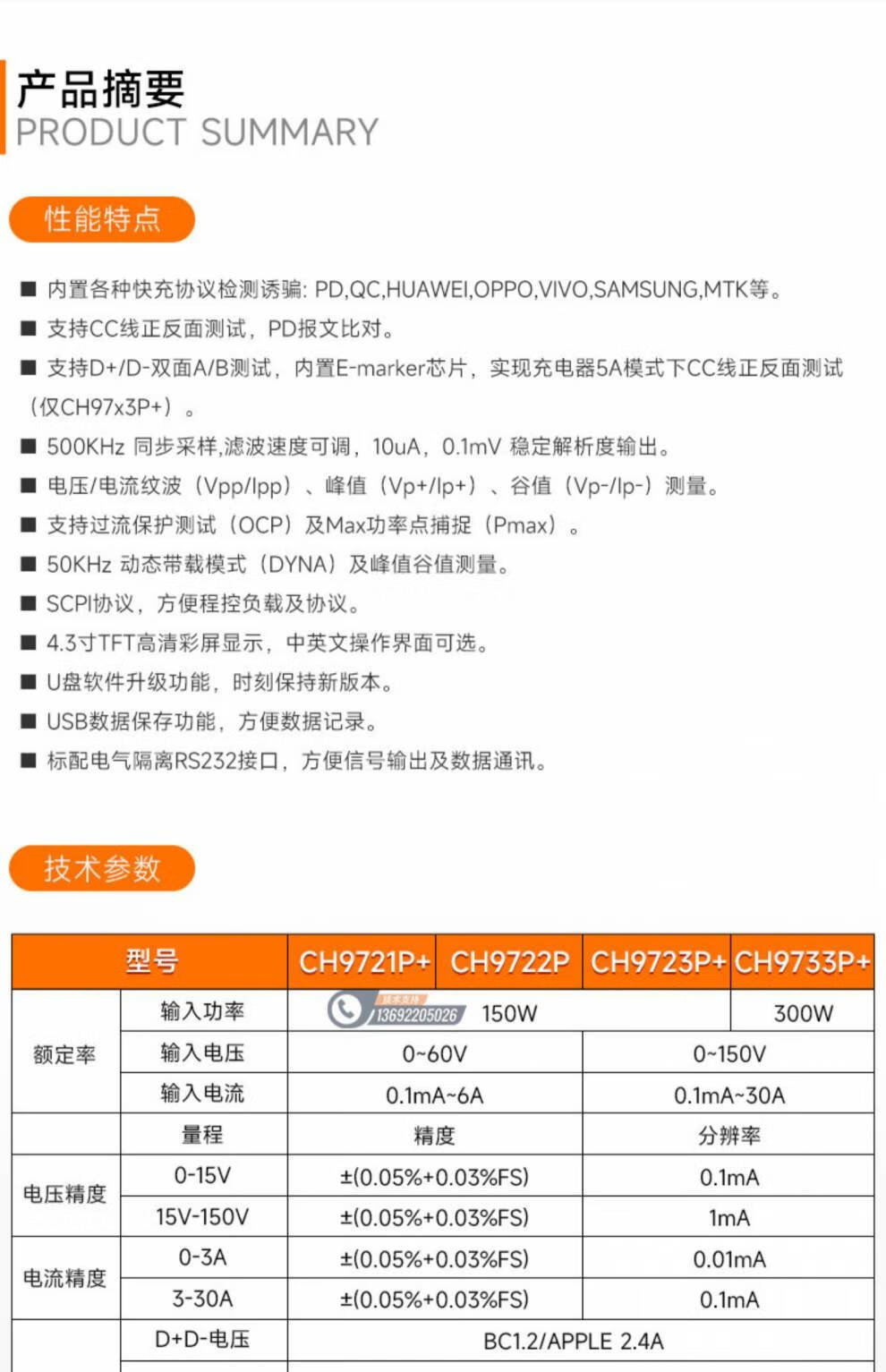 产品摘要
PRODUCT SUMMARY

性能特点

■ 内置各种快充协议检测诱骗: PD,QC,HUAWEI,OPPO,VIVO,SAMSUNG,MTK等。
■ 支持CC线正反面测试，PD报文比对。
■ 支持D+/D-双面A/B测试，内置E-marker芯片，实现充电器5A模式下CC线正反面测试（仅CH97x3P+）。
■ 500KHz 同步采样,滤波速度可调，10uA，0.1mV 稳定解析度输出。
■ 电压/电流纹波（Vpp/Ipp）、峰值（Vp+/Ip+）、谷值（Vp-/Ip-）测量。
■ 支持过流保护测试（OCP）及Max功率点捕捉（Pmax）。
■ 50KHz 动态带载模式（DYNA）及峰值谷值测量。
■ SCPI协议，方便程控负载及协议。
■ 4.3寸TFT高清彩屏显示，中英文操作界面可选。
■ U盘软件升级功能，时刻保持新版本。
■ USB数据保存功能，方便数据记录。
■ 标配电气隔离RS232接口，方便信号输出及数据通讯。

技术参数

| 型号 | | CH9721P+ | CH9722P | CH9723P+ | CH9733P+ |
|---|---|---|---|---|---|
| 额定率 | 输入功率 | 技术支持 13692205026 150W | | | 300W |
| | 输入电压 | 0~60V | | 0~150V | |
| | 输入电流 | 0.1mA~6A | | 0.1mA~30A | |
| | 量程 | 精度 | | 分辨率 | |
| 电压精度 | 0-15V | ±(0.05%+0.03%FS) | | 0.1mA | |
| | 15V-150V | ±(0.05%+0.03%FS) | | 1mA | |
| 电流精度 | 0-3A | ±(0.05%+0.03%FS) | | 0.01mA | |
| | 3-30A | ±(0.05%+0.03%FS) | | 0.1mA | |
| | D+D-电压 | BC1.2/APPLE 2.4A | | | |